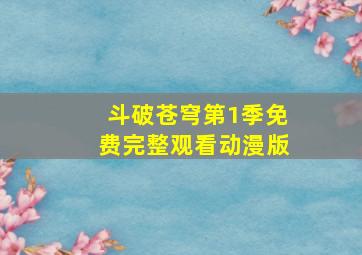 斗破苍穹第1季免费完整观看动漫版